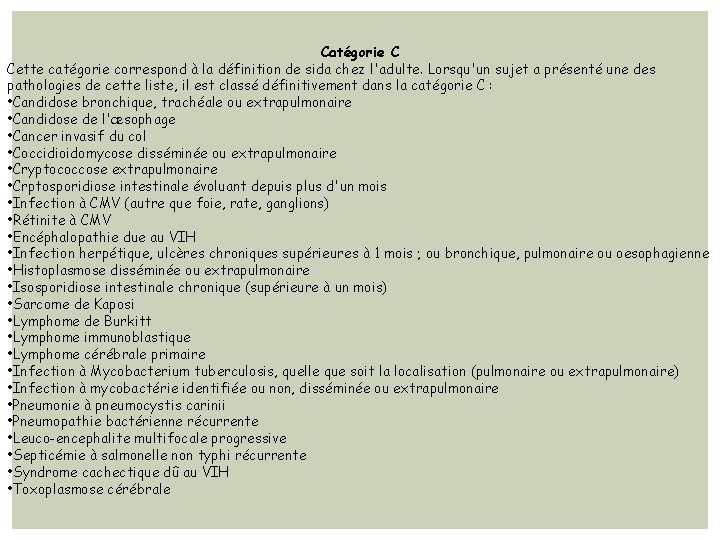 Catégorie C

Cette catégorie correspond à la définition de sida chez l'adulte. Lorsqu'un sujet a présenté une des pathologies de cette liste, il est classé définitivement dans la catégorie C :

•Candidose bronchique, trachéale ou extrapulmonaire
•Candidose de l'œsophage
•Cancer invasif du col
•Coccidioidomycose disséminée ou extrapulmonaire
•Cryptococcose extrapulmonaire
•Crptosporidiose intestinale évoluant depuis plus d'un mois
•Infection à CMV (autre que foie, rate, ganglions)
•Rétinite à CMV
•Encéphalopathie due au VIH
•Infection herpétique, ulcères chroniques supérieures à 1 mois ; ou bronchique, pulmonaire ou oesophagienne
•Histoplasmose disséminée ou extrapulmonaire
•Isosporidiose intestinale chronique (supérieure à un mois)
•Sarcome de Kaposi
•Lymphome de Burkitt
•Lymphome immunoblastique
•Lymphome cérébrale primaire
•Infection à Mycobacterium tuberculosis, quelle que soit la localisation (pulmonaire ou extrapulmonaire)
•Infection à mycobactérie identifiée ou non, disséminée ou extrapulmonaire
•Pneumonie à pneumocystis carinii
•Pneumopathie bactérienne récurrente
•Leuco-encephalite multifocale progressive
•Septicémie à salmonelle non typhi récurrente
•Syndrome cachectique dû au VIH
•Toxoplasmose cérébrale